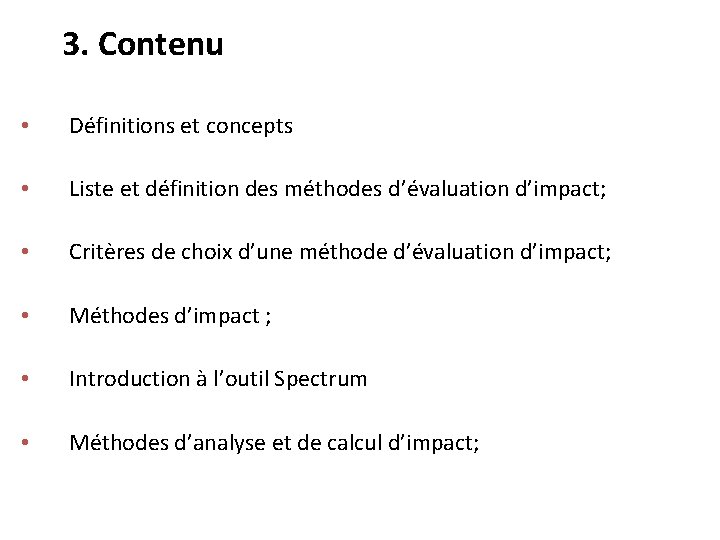 3. Contenu

• Définitions et concepts

• Liste et définition des méthodes d'évaluation d'impact;

• Critères de choix d'une méthode d'évaluation d'impact;

• Méthodes d'impact ;

• Introduction à l'outil Spectrum

• Méthodes d'analyse et de calcul d'impact;